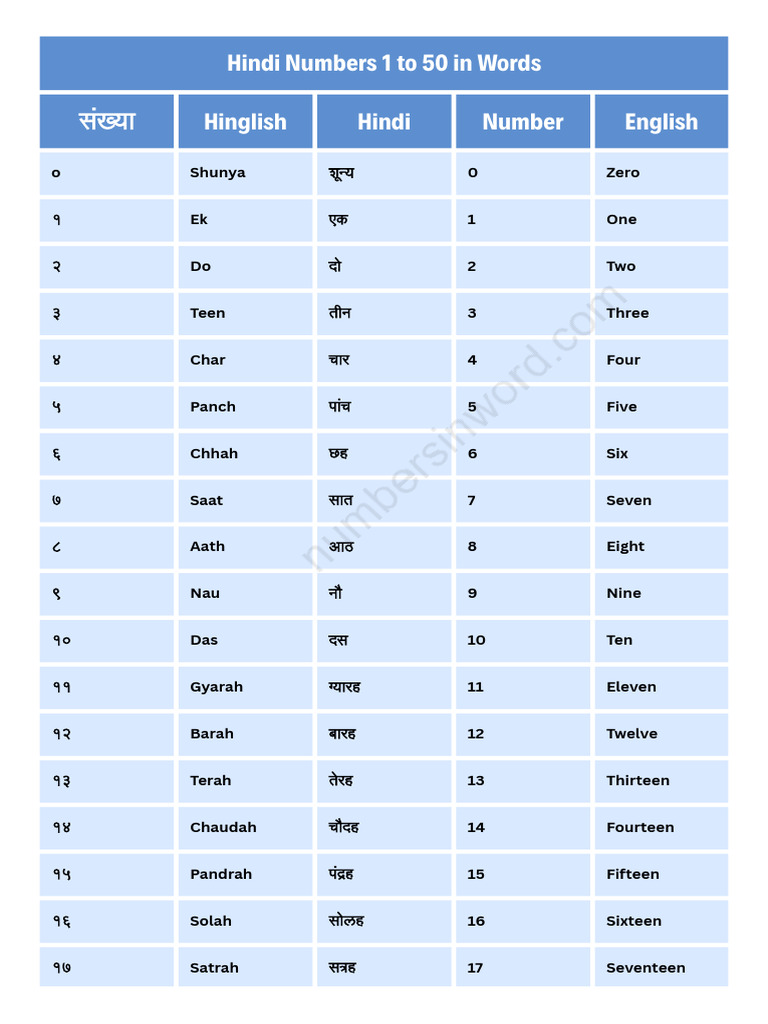 Hindi Numbers 1 to 50 in Words

| संख्या | Hinglish | Hindi | Number | English |
|---|---|---|---|---|
| ० | Shunya | शून्य | 0 | Zero |
| १ | Ek | एक | 1 | One |
| २ | Do | दो | 2 | Two |
| ३ | Teen | तीन | 3 | Three |
| ४ | Char | चार | 4 | Four |
| ५ | Panch | पांच | 5 | Five |
| ६ | Chhah | छह | 6 | Six |
| ७ | Saat | सात | 7 | Seven |
| ८ | Aath | आठ | 8 | Eight |
| ९ | Nau | नौ | 9 | Nine |
| १० | Das | दस | 10 | Ten |
| ११ | Gyarah | ग्यारह | 11 | Eleven |
| १२ | Barah | बारह | 12 | Twelve |
| १३ | Terah | तेरह | 13 | Thirteen |
| १४ | Chaudah | चौदह | 14 | Fourteen |
| १५ | Pandrah | पंद्रह | 15 | Fifteen |
| १६ | Solah | सोलह | 16 | Sixteen |
| १७ | Satrah | सत्रह | 17 | Seventeen |

numbersinword.com